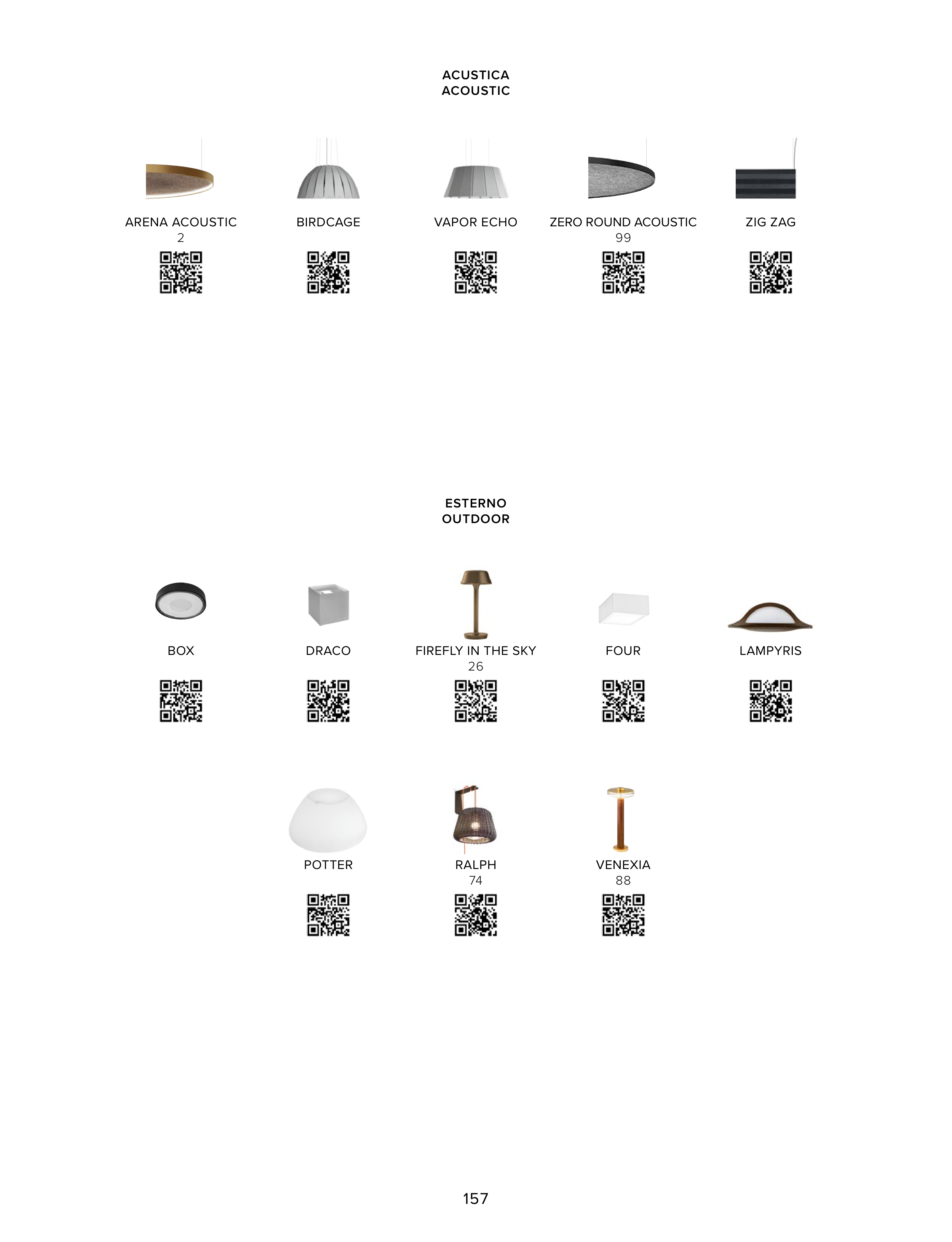 ACUSTICA
ACOUSTIC

ARENA ACOUSTIC
2

BIRDCAGE

VAPOR ECHO

ZERO ROUND ACOUSTIC
99

ZIG ZAG

ESTERNO
OUTDOOR

BOX

DRACO

FIREFLY IN THE SKY
26

FOUR

LAMPYRIS

POTTER

RALPH
74

VENEXIA
88

157